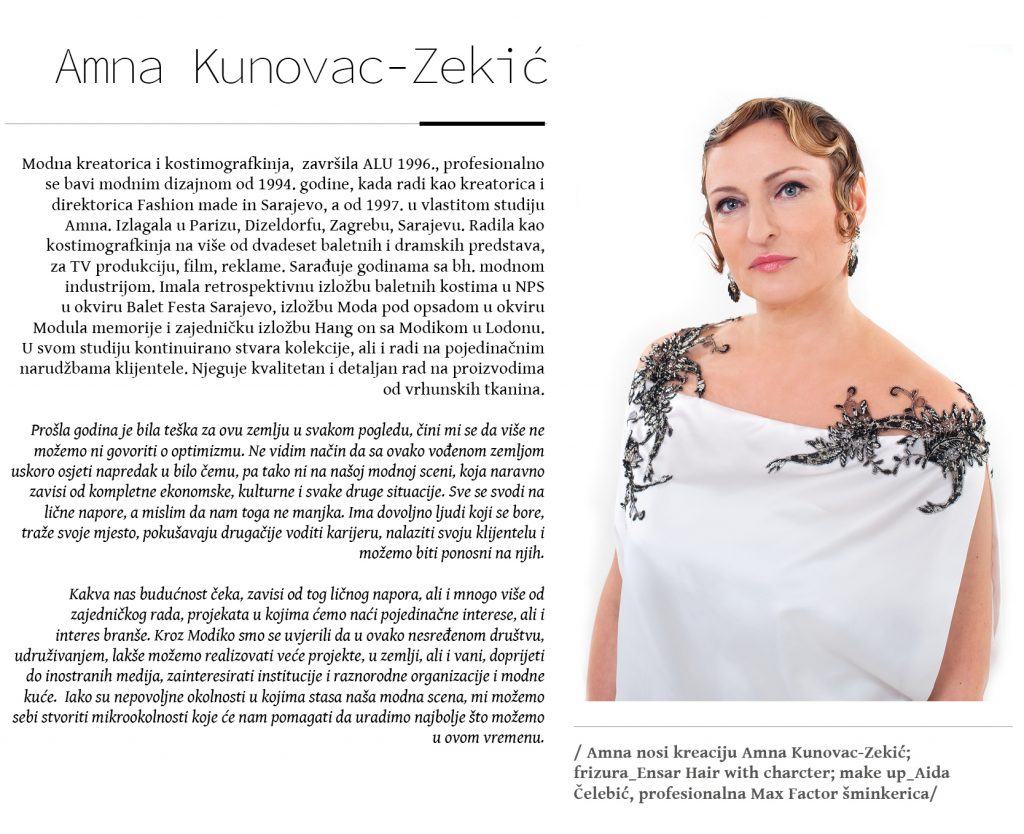 Amna Kunovac-Zekić

Modna kreatorica i kostimografkinja, završila ALU 1996., profesionalno se bavi modnim dizajnom od 1994. godine, kada radi kao kreatorica i direktorica Fashion made in Sarajevo, a od 1997. u vlastitom studiju Amna. Izlagala u Parizu, Dizeldorfu, Zagrebu, Sarajevu. Radila kao kostimografkinja na više od dvadeset baletnih i dramskih predstava, za TV produkciju, film, reklame. Sarađuje godinama sa bh. modnom industrijom. Imala retrospektivnu izložbu baletnih kostima u NPS u okviru Balet Festa Sarajevo, izložbu Moda pod opsadom u okviru Modula memorije i zajedničku izložbu Hang on sa Modikom u Lodonu. U svom studiju kontinuirano stvara kolekcije, ali i radi na pojedinačnim narudžbama klijentele. Njeguje kvalitetan i detaljan rad na proizvodima od vrhunskih tkanina.

Prošla godina je bila teška za ovu zemlju u svakom pogledu, čini mi se da više ne možemo ni govoriti o optimizmu. Ne vidim način da sa ovako vođenom zemljom uskoro osjeti napredak u bilo čemu, pa tako ni na našoj modnoj sceni, koja naravno zavisi od kompletne ekonomske, kulturne i svake druge situacije. Sve se svodi na lične napore, a mislim da nam toga ne manjka. Ima dovoljno ljudi koji se bore, traže svoje mjesto, pokušavaju drugačije voditi karijeru, nalaziti svoju klijentelu i možemo biti ponosni na njih.

Kakva nas budućnost čeka, zavisi od tog ličnog napora, ali i mnogo više od zajedničkog rada, projekata u kojima ćemo naći pojedinačne interese, ali i interes branše. Kroz Modiko smo se uvjerili da u ovako nesređenom društvu, udruživanjem, lakše možemo realizovati veće projekte, u zemlji, ali i vani, doprijeti do inostranih medija, zainteresirati institucije i raznorodne organizacije i modne kuće. Iako su nepovoljne okolnosti u kojima stasa naša modna scena, mi možemo sebi stvoriti mikrookolnosti koje će nam pomagati da uradimo najbolje što možemo u ovom vremenu.

/ Amna nosi kreaciju Amna Kunovac-Zekić; frizura_Ensar Hair with charcter; make up_Aida Čelebić, profesionalna Max Factor šminkerica/